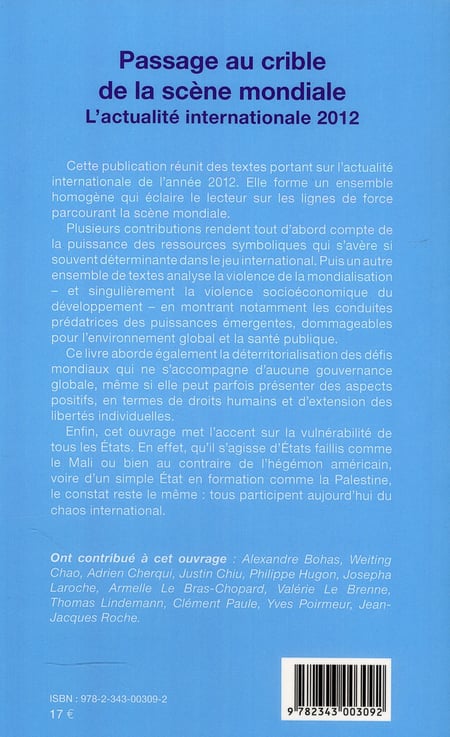 Passage au crible
de la scène mondiale
L'actualité internationale 2012

Cette publication réunit des textes portant sur l'actualité internationale de l'année 2012. Elle forme un ensemble homogène qui éclaire le lecteur sur les lignes de force parcourant la scène mondiale.

Plusieurs contributions rendent tout d'abord compte de la puissance des ressources symboliques qui s'avère si souvent déterminante dans le jeu international. Puis un autre ensemble de textes analyse la violence de la mondialisation – et singulièrement la violence socioéconomique du développement – en montrant notamment les conduites prédatrices des puissances émergentes, dommageables pour l'environnement global et la santé publique.

Ce livre aborde également la déterritorialisation des défis mondiaux qui ne s'accompagne d'aucune gouvernance globale, même si elle peut parfois présenter des aspects positifs, en termes de droits humains et d'extension des libertés individuelles.

Enfin, cet ouvrage met l'accent sur la vulnérabilité de tous les États. En effet, qu'il s'agisse d'États faillis comme le Mali ou bien au contraire de l'hégémon américain, voire d'un simple État en formation comme la Palestine, le constat reste le même : tous participent aujourd'hui du chaos international.

Ont contribué à cet ouvrage : Alexandre Bohas, Weiting Chao, Adrien Cherqui, Justin Chiu, Philippe Hugon, Josepha Laroche, Armelle Le Bras-Chopard, Valérie Le Brenne, Thomas Lindemann, Clément Paule, Yves Poirmeur, Jean-Jacques Roche.

ISBN : 978-2-343-00309-2
17 €

9 782343 003092